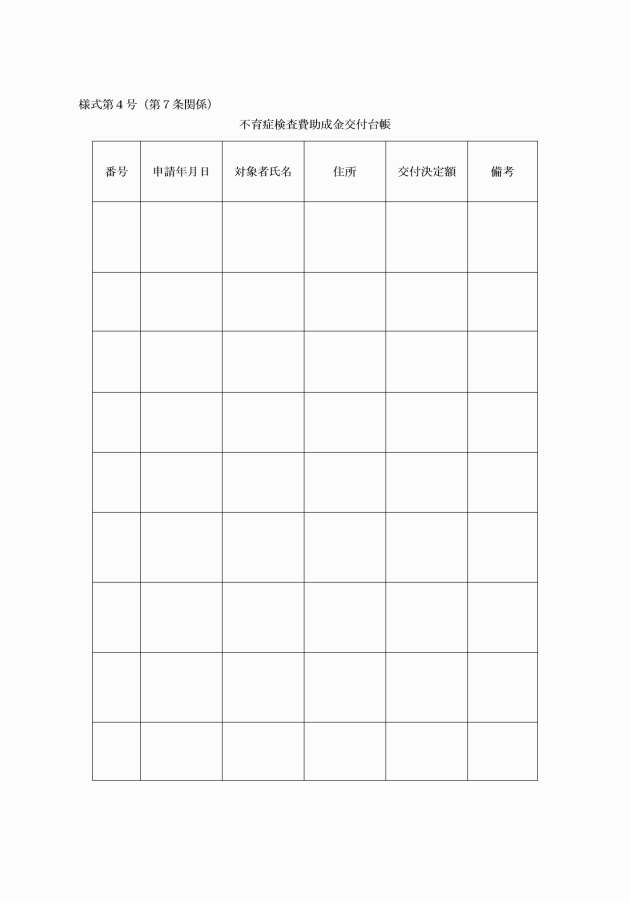 様式第４号（第７条関係）

不育症検査費助成金交付台帳

| 番号 | 申請年月日 | 対象者氏名 | 住所 | 交付決定額 | 備考 |
|---|---|---|---|---|---|
| | | | | | |
| | | | | | |
| | | | | | |
| | | | | | |
| | | | | | |
| | | | | | |
| | | | | | |
| | | | | | |
| | | | | | |